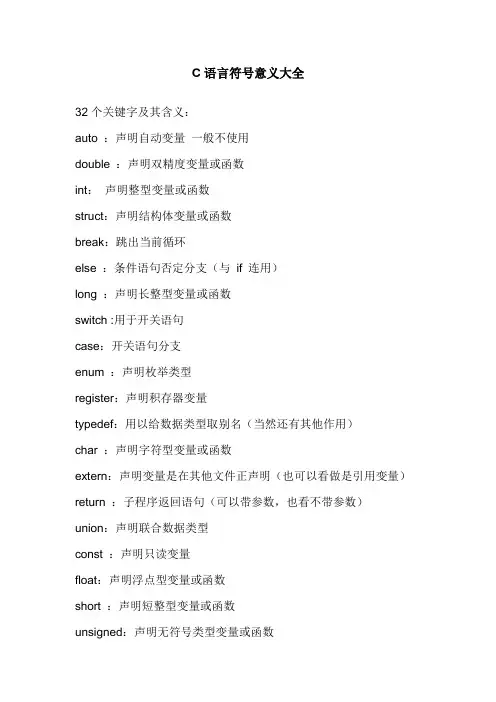 C 语言符号意义大全

32 个关键字及其含义：

auto ：声明自动变量 一般不使用

double ：声明双精度变量或函数

int： 声明整型变量或函数

struct：声明结构体变量或函数

break：跳出当前循环

else ：条件语句否定分支（与 if 连用）

long ：声明长整型变量或函数

switch :用于开关语句

case：开关语句分支

enum ：声明枚举类型

register：声明积存器变量

typedef：用以给数据类型取别名（当然还有其他作用）

char ：声明字符型变量或函数

extern：声明变量是在其他文件正声明（也可以看做是引用变量）

return ：子程序返回语句（可以带参数，也看不带参数）

union：声明联合数据类型

const ：声明只读变量

float：声明浮点型变量或函数

short ：声明短整型变量或函数

unsigned：声明无符号类型变量或函数